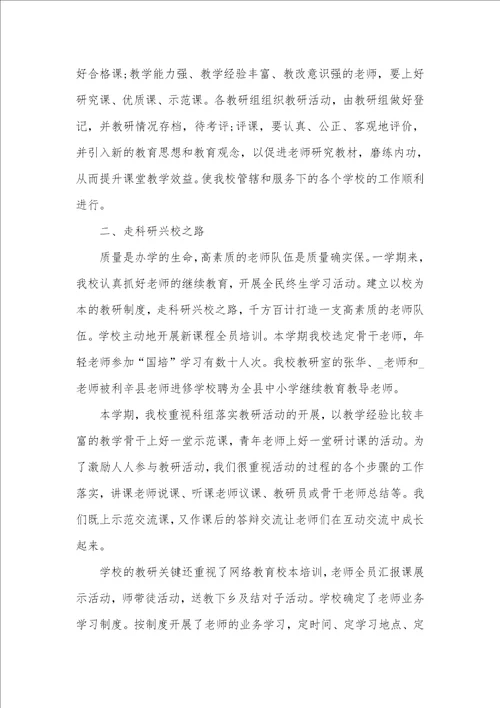 好合格课;教学能力强、教学经验丰富、教改意识强的老师，要上好研究课、优质课、示范课。各教研组组织教研活动，由教研组做好登记，并教研情况存档，待考评;评课，要认真、公正、客观地评价，并引入新的教育思想和教育观念，以促进老师研究教材，磨练内功，从而提升课堂教学效益。使我校管辖和服务下的各个学校的工作顺利进行。

二、走科研兴校之路

质量是办学的生命，高素质的老师队伍是质量确实保。一学期来，我校认真抓好老师的继续教育，开展全民终生学习活动。建立以校为本的教研制度，走科研兴校之路，千方百计打造一支高素质的老师队伍。学校主动地开展新课程全员培训。本学期我校选定骨干老师，年轻老师参加“国培”学习有数十人次。我校教研室的张华、_老师和_老师被利辛县老师进修学校聘为全县中小学继续教育教导老师。

本学期，我校重视科组落实教研活动的开展，以教学经验比较丰富的教学骨干上好一堂示范课，青年老师上好一堂研讨课的活动。为了激励人人参与教研活动，我们很重视活动的过程的各个步骤的工作落实，讲课老师说课、听课老师议课、教研员或骨干老师总结等。我们既上示范交流课，又作课后的答辩交流让老师们在互动交流中成长起来。

学校的教研关键还重视了网络教育校本培训，老师全员汇报课展示活动，师带徒活动，送教下乡及结对子活动。学校确定了老师业务学习制度。按制度开展了老师的业务学习，定时间、定学习地点、定